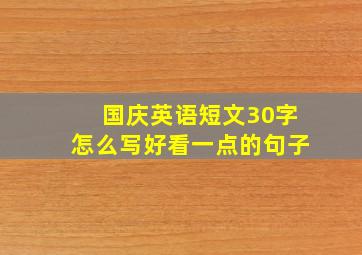 国庆英语短文30字
怎么写好看一点的句子